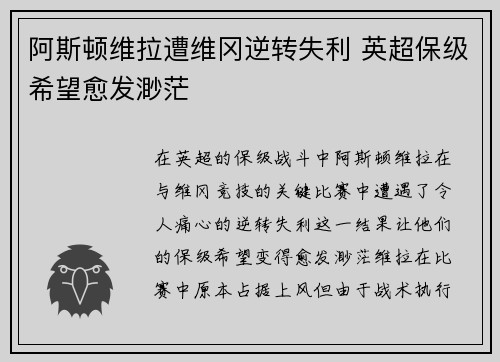 阿斯顿维拉遭维冈逆转失利 英超保级希望愈发渺茫

在英超的保级战斗中阿斯顿维拉在与维冈竞技的关键比赛中遭遇了令人痛心的逆转失利这一结果让他们的保级希望变得愈发渺茫维拉在比赛中原本占据上风但由于战术执行